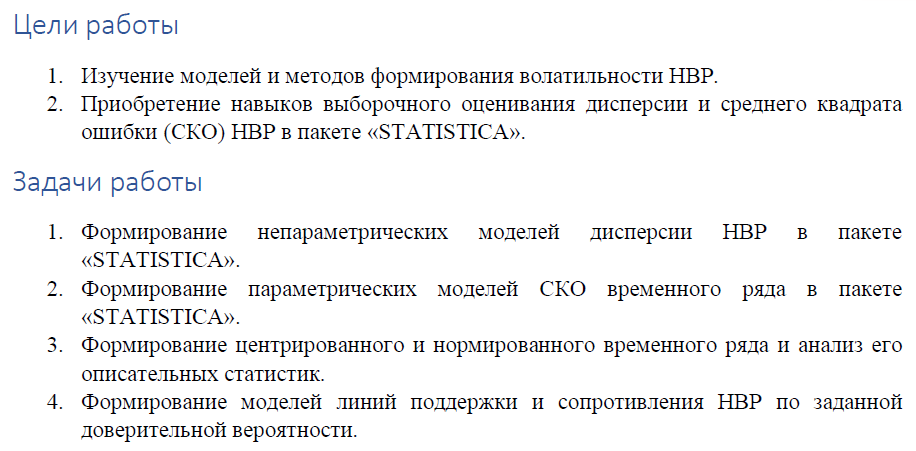 Цели работы

1. Изучение моделей и методов формирования волатильности НВР.
2. Приобретение навыков выборочного оценивания дисперсии и среднего квадрата ошибки (СКО) НВР в пакете «STATISTICA».

Задачи работы

1. Формирование непараметрических моделей дисперсии НВР в пакете «STATISTICA».
2. Формирование параметрических моделей СКО временного ряда в пакете «STATISTICA».
3. Формирование центрированного и нормированного временного ряда и анализ его описательных статистик.
4. Формирование моделей линий поддержки и сопротивления НВР по заданной доверительной вероятности.